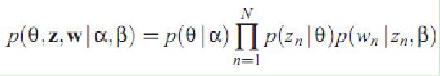 $p(\theta, \mathbf{z}, \mathbf{w} \mid \alpha, \beta) = p(\theta \mid \alpha) \prod_{n=1}^{N} p(z_n \mid \theta) p(w_n \mid z_n, \beta)$